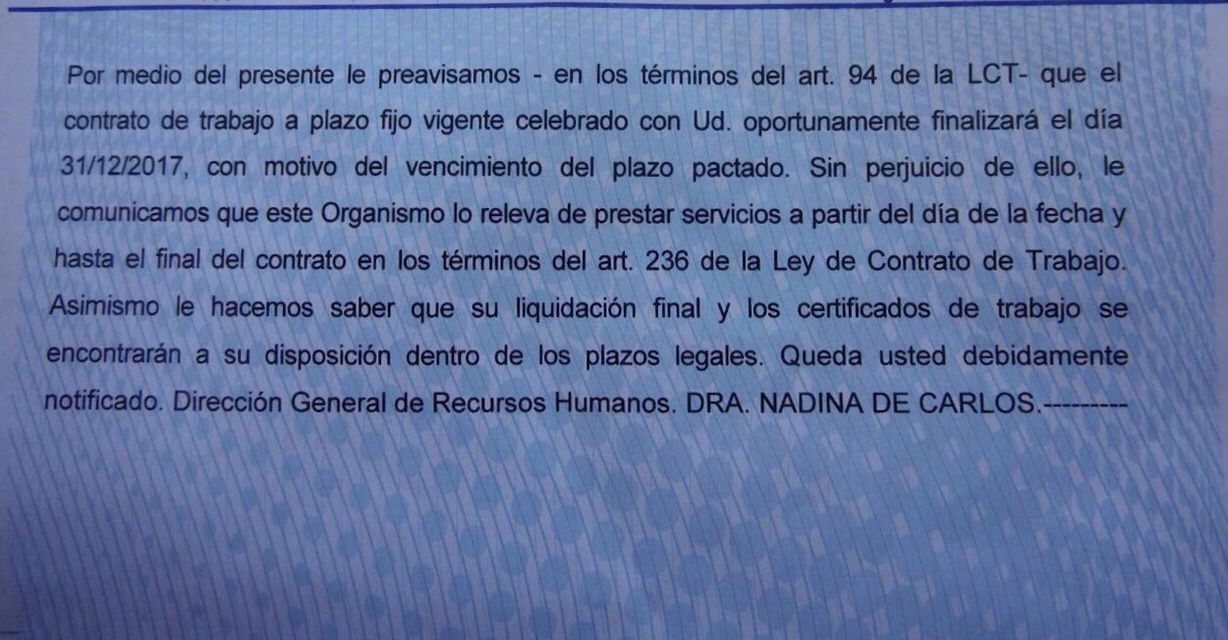 Por medio del presente le preavisamos - en los términos del art. 94 de la LCT- que el contrato de trabajo a plazo fijo vigente celebrado con Ud. oportunamente finalizará el día 31/12/2017, con motivo del vencimiento del plazo pactado. Sin perjuicio de ello, le comunicamos que este Organismo lo releva de prestar servicios a partir del día de la fecha y hasta el final del contrato en los términos del art. 236 de la Ley de Contrato de Trabajo. Asimismo le hacemos saber que su liquidación final y los certificados de trabajo se encontrarán a su disposición dentro de los plazos legales. Queda usted debidamente notificado. Dirección General de Recursos Humanos. DRA. NADINA DE CARLOS.---------